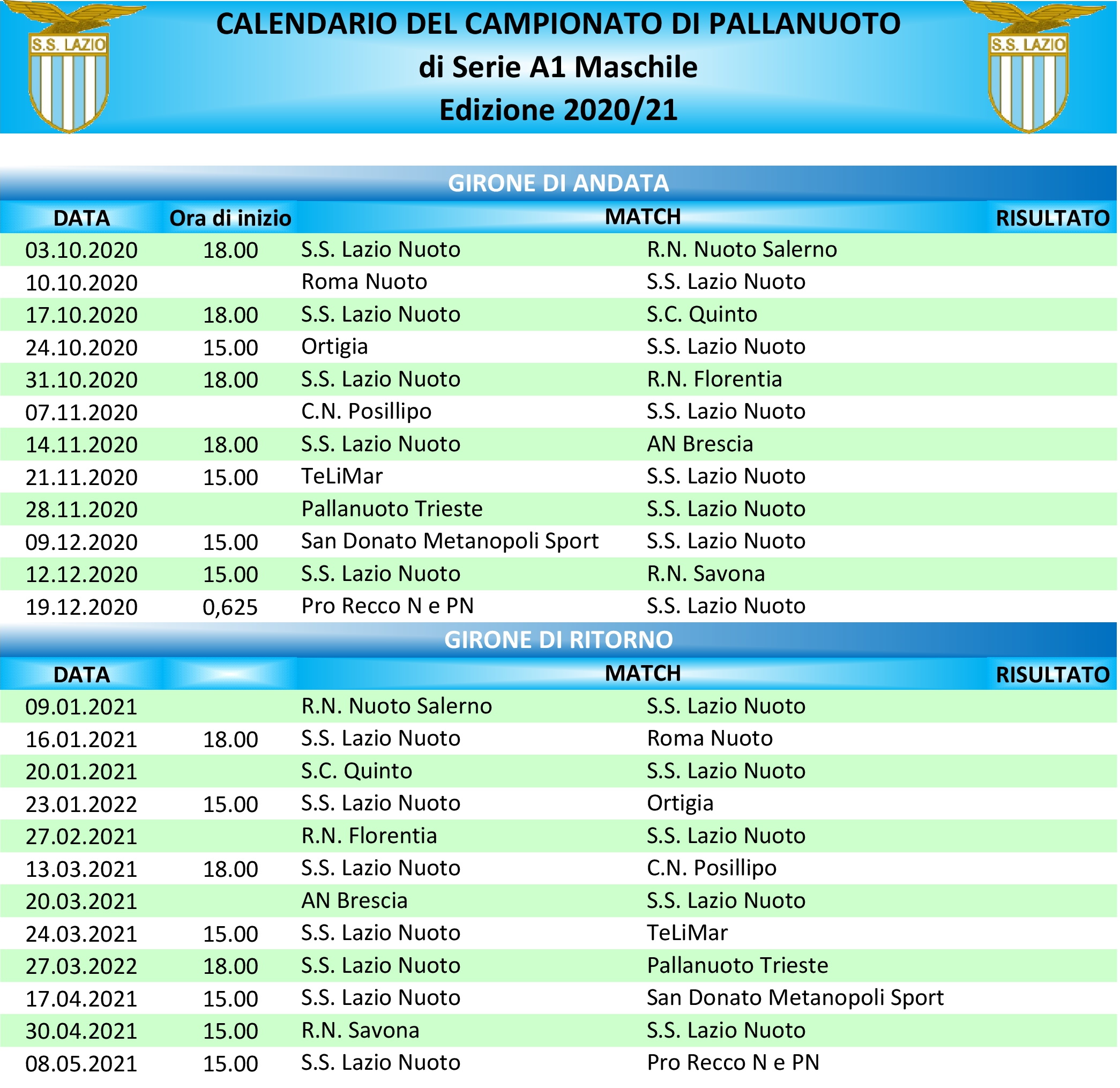 S.S. LAZIO

CALENDARIO DEL CAMPIONATO DI PALLANUOTO
di Serie A1 Maschile
Edizione 2020/21

S.S. LAZIO

GIRONE DI ANDATA

| DATA | Ora di inizio | MATCH | | RISULTATO |
|---|---|---|---|---|
| 03.10.2020 | 18.00 | S.S. Lazio Nuoto | R.N. Nuoto Salerno | |
| 10.10.2020 | | Roma Nuoto | S.S. Lazio Nuoto | |
| 17.10.2020 | 18.00 | S.S. Lazio Nuoto | S.C. Quinto | |
| 24.10.2020 | 15.00 | Ortigia | S.S. Lazio Nuoto | |
| 31.10.2020 | 18.00 | S.S. Lazio Nuoto | R.N. Florentia | |
| 07.11.2020 | | C.N. Posillipo | S.S. Lazio Nuoto | |
| 14.11.2020 | 18.00 | S.S. Lazio Nuoto | AN Brescia | |
| 21.11.2020 | 15.00 | TeLiMar | S.S. Lazio Nuoto | |
| 28.11.2020 | | Pallanuoto Trieste | S.S. Lazio Nuoto | |
| 09.12.2020 | 15.00 | San Donato Metanopoli Sport | S.S. Lazio Nuoto | |
| 12.12.2020 | 15.00 | S.S. Lazio Nuoto | R.N. Savona | |
| 19.12.2020 | 0,625 | Pro Recco N e PN | S.S. Lazio Nuoto | |

GIRONE DI RITORNO

| DATA | | MATCH | | RISULTATO |
|---|---|---|---|---|
| 09.01.2021 | | R.N. Nuoto Salerno | S.S. Lazio Nuoto | |
| 16.01.2021 | 18.00 | S.S. Lazio Nuoto | Roma Nuoto | |
| 20.01.2021 | | S.C. Quinto | S.S. Lazio Nuoto | |
| 23.01.2022 | 15.00 | S.S. Lazio Nuoto | Ortigia | |
| 27.02.2021 | | R.N. Florentia | S.S. Lazio Nuoto | |
| 13.03.2021 | 18.00 | S.S. Lazio Nuoto | C.N. Posillipo | |
| 20.03.2021 | | AN Brescia | S.S. Lazio Nuoto | |
| 24.03.2021 | 15.00 | S.S. Lazio Nuoto | TeLiMar | |
| 27.03.2022 | 18.00 | S.S. Lazio Nuoto | Pallanuoto Trieste | |
| 17.04.2021 | 15.00 | S.S. Lazio Nuoto | San Donato Metanopoli Sport | |
| 30.04.2021 | 15.00 | R.N. Savona | S.S. Lazio Nuoto | |
| 08.05.2021 | 15.00 | S.S. Lazio Nuoto | Pro Recco N e PN | |